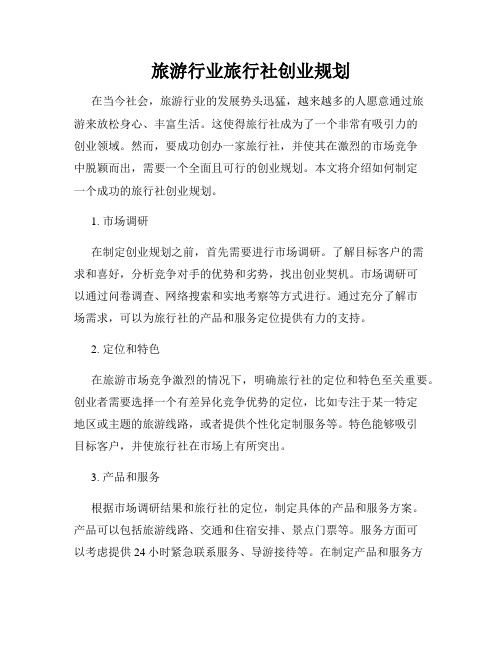 旅游行业旅行社创业规划

在当今社会，旅游行业的发展势头迅猛，越来越多的人愿意通过旅游来放松身心、丰富生活。这使得旅行社成为了一个非常有吸引力的创业领域。然而，要成功创办一家旅行社，并使其在激烈的市场竞争中脱颖而出，需要一个全面且可行的创业规划。本文将介绍如何制定一个成功的旅行社创业规划。

1. 市场调研

在制定创业规划之前，首先需要进行市场调研。了解目标客户的需求和喜好，分析竞争对手的优势和劣势，找出创业契机。市场调研可以通过问卷调查、网络搜索和实地考察等方式进行。通过充分了解市场需求，可以为旅行社的产品和服务定位提供有力的支持。

2. 定位和特色

在旅游市场竞争激烈的情况下，明确旅行社的定位和特色至关重要。创业者需要选择一个有差异化竞争优势的定位，比如专注于某一特定地区或主题的旅游线路，或者提供个性化定制服务等。特色能够吸引目标客户，并使旅行社在市场上有所突出。

3. 产品和服务

根据市场调研结果和旅行社的定位，制定具体的产品和服务方案。产品可以包括旅游线路、交通和住宿安排、景点门票等。服务方面可以考虑提供 24 小时紧急联系服务、导游接待等。在制定产品和服务方